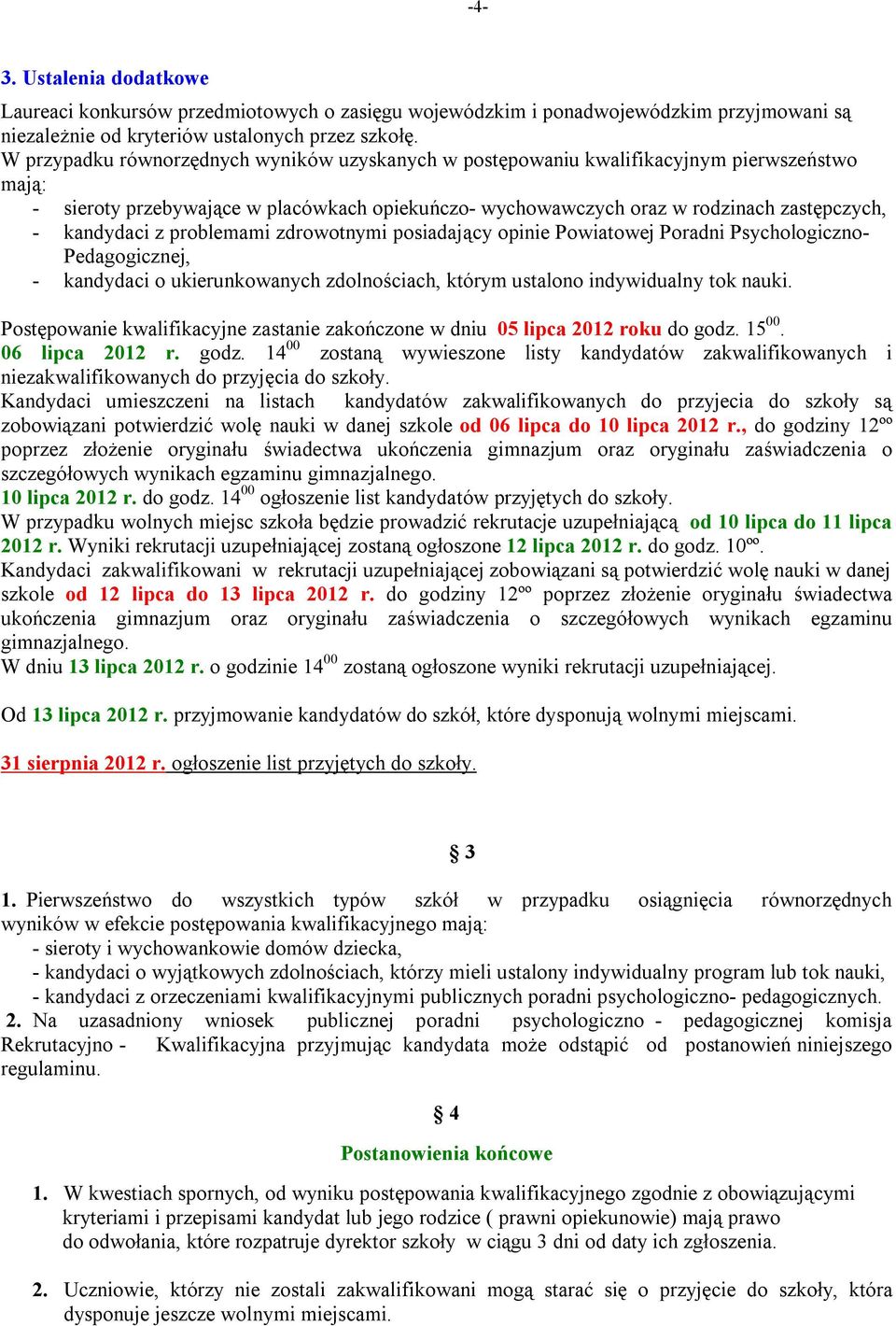 -4-

3. Ustalenia dodatkowe

Laureaci konkursów przedmiotowych o zasięgu wojewódzkim i ponadwojewódzkim przyjmowani są niezależnie od kryteriów ustalonych przez szkołę.
W przypadku równorzędnych wyników uzyskanych w postępowaniu kwalifikacyjnym pierwszeństwo mają:
- sieroty przebywające w placówkach opiekuńczo- wychowawczych oraz w rodzinach zastępczych,
- kandydaci z problemami zdrowotnymi posiadający opinie Powiatowej Poradni Psychologiczno-Pedagogicznej,
- kandydaci o ukierunkowanych zdolnościach, którym ustalono indywidualny tok nauki.

Postępowanie kwalifikacyjne zastanie zakończone w dniu 05 lipca 2012 roku do godz. $15^{00}$.
06 lipca 2012 r. godz. $14^{00}$ zostaną wywieszone listy kandydatów zakwalifikowanych i niezakwalifikowanych do przyjęcia do szkoły.
Kandydaci umieszczeni na listach kandydatów zakwalifikowanych do przyjecia do szkoły są zobowiązani potwierdzić wolę nauki w danej szkole od 06 lipca do 10 lipca 2012 r., do godziny $12^{oo}$ poprzez złożenie oryginału świadectwa ukończenia gimnazjum oraz oryginału zaświadczenia o szczegółowych wynikach egzaminu gimnazjalnego.
10 lipca 2012 r. do godz. $14^{00}$ ogłoszenie list kandydatów przyjętych do szkoły.
W przypadku wolnych miejsc szkoła będzie prowadzić rekrutacje uzupełniającą od 10 lipca do 11 lipca 2012 r. Wyniki rekrutacji uzupełniającej zostaną ogłoszone 12 lipca 2012 r. do godz. $10^{oo}$.
Kandydaci zakwalifikowani w rekrutacji uzupełniającej zobowiązani są potwierdzić wolę nauki w danej szkole od 12 lipca do 13 lipca 2012 r. do godziny $12^{oo}$ poprzez złożenie oryginału świadectwa ukończenia gimnazjum oraz oryginału zaświadczenia o szczegółowych wynikach egzaminu gimnazjalnego.
W dniu 13 lipca 2012 r. o godzinie $14^{00}$ zostaną ogłoszone wyniki rekrutacji uzupełniającej.

Od 13 lipca 2012 r. przyjmowanie kandydatów do szkół, które dysponują wolnymi miejscami.

31 sierpnia 2012 r. ogłoszenie list przyjętych do szkoły.

§ 3

1. Pierwszeństwo do wszystkich typów szkół w przypadku osiągnięcia równorzędnych wyników w efekcie postępowania kwalifikacyjnego mają:
- sieroty i wychowankowie domów dziecka,
- kandydaci o wyjątkowych zdolnościach, którzy mieli ustalony indywidualny program lub tok nauki,
- kandydaci z orzeczeniami kwalifikacyjnymi publicznych poradni psychologiczno- pedagogicznych.
2. Na uzasadniony wniosek publicznej poradni psychologiczno - pedagogicznej komisja Rekrutacyjno - Kwalifikacyjna przyjmując kandydata może odstąpić od postanowień niniejszego regulaminu.

§ 4

Postanowienia końcowe

1. W kwestiach spornych, od wyniku postępowania kwalifikacyjnego zgodnie z obowiązującymi kryteriami i przepisami kandydat lub jego rodzice ( prawni opiekunowie) mają prawo do odwołania, które rozpatruje dyrektor szkoły w ciągu 3 dni od daty ich zgłoszenia.

2. Uczniowie, którzy nie zostali zakwalifikowani mogą starać się o przyjęcie do szkoły, która dysponuje jeszcze wolnymi miejscami.